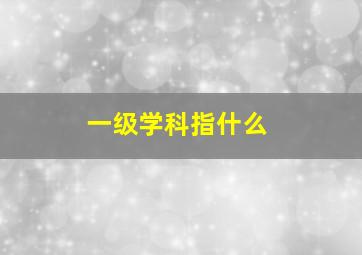 一级学科指什么